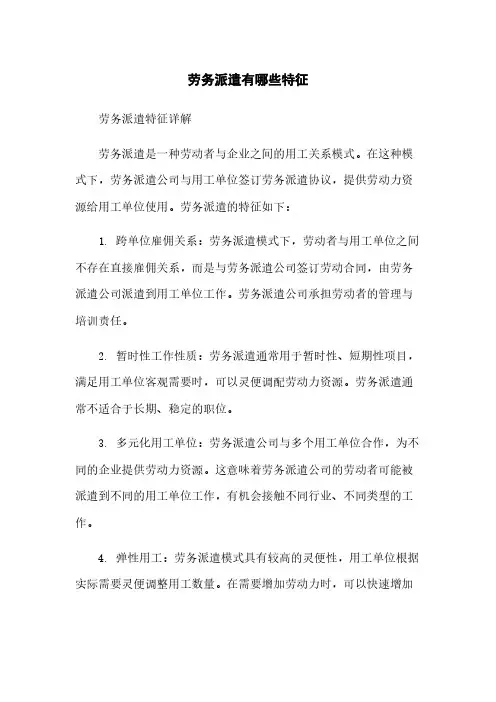 劳务派遣有哪些特征

劳务派遣特征详解

劳务派遣是一种劳动者与企业之间的用工关系模式。在这种模式下，劳务派遣公司与用工单位签订劳务派遣协议，提供劳动力资源给用工单位使用。劳务派遣的特征如下：

1. 跨单位雇佣关系：劳务派遣模式下，劳动者与用工单位之间不存在直接雇佣关系，而是与劳务派遣公司签订劳动合同，由劳务派遣公司派遣到用工单位工作。劳务派遣公司承担劳动者的管理与培训责任。

2. 暂时性工作性质：劳务派遣通常用于暂时性、短期性项目，满足用工单位客观需要时，可以灵便调配劳动力资源。劳务派遣通常不适合于长期、稳定的职位。

3. 多元化用工单位：劳务派遣公司与多个用工单位合作，为不同的企业提供劳动力资源。这意味着劳务派遣公司的劳动者可能被派遣到不同的用工单位工作，有机会接触不同行业、不同类型的工作。

4. 弹性用工：劳务派遣模式具有较高的灵便性，用工单位根据实际需要灵便调整用工数量。在需要增加劳动力时，可以快速增加